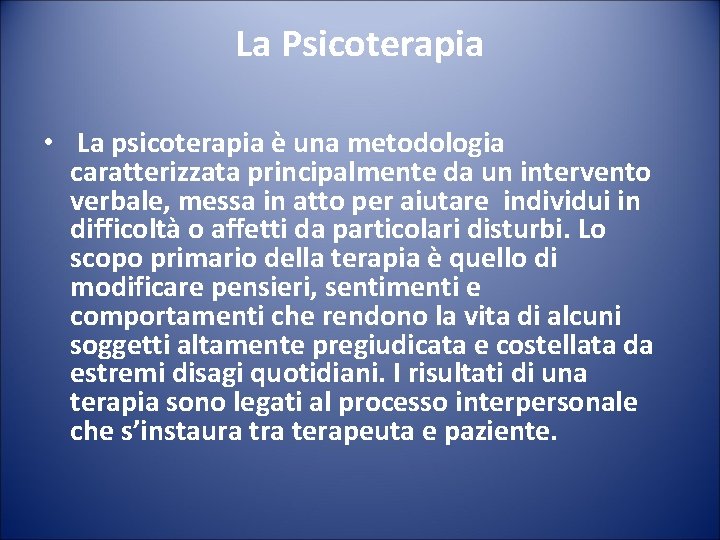 La Psicoterapia

• La psicoterapia è una metodologia caratterizzata principalmente da un intervento verbale, messa in atto per aiutare individui in difficoltà o affetti da particolari disturbi. Lo scopo primario della terapia è quello di modificare pensieri, sentimenti e comportamenti che rendono la vita di alcuni soggetti altamente pregiudicata e costellata da estremi disagi quotidiani. I risultati di una terapia sono legati al processo interpersonale che s’instaura tra terapeuta e paziente.